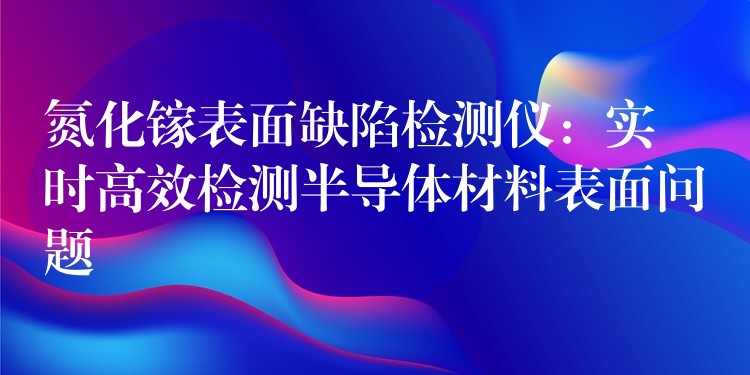 氮化镓表面缺陷检测仪：实时高效检测半导体材料表面问题